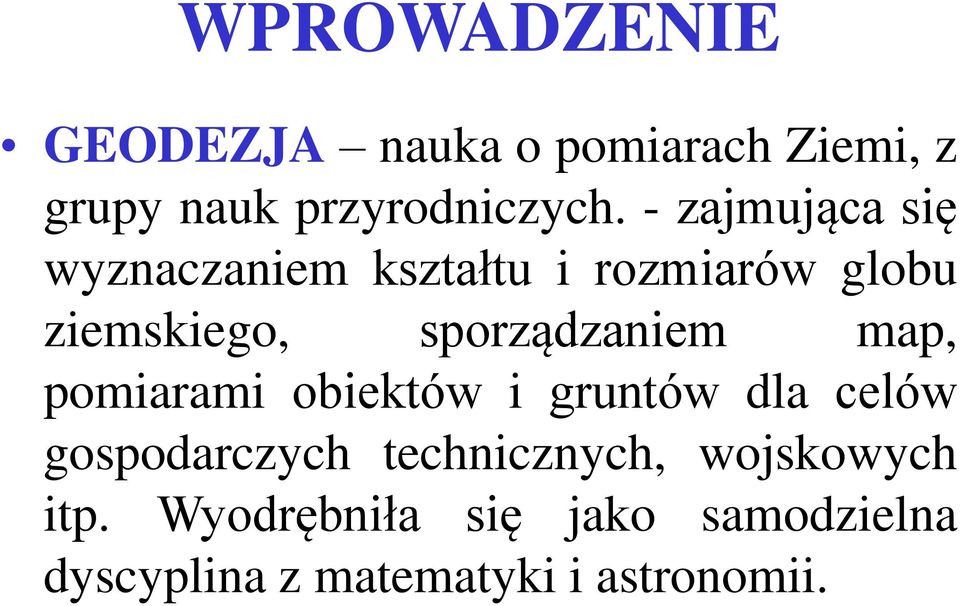 WPROWADZENIE

• GEODEZJA – nauka o pomiarach Ziemi, z grupy nauk przyrodniczych. - zajmująca się wyznaczaniem kształtu i rozmiarów globu ziemskiego, sporządzaniem map, pomiarami obiektów i gruntów dla celów gospodarczych technicznych, wojskowych itp. Wyodrębniła się jako samodzielna dyscyplina z matematyki i astronomii.